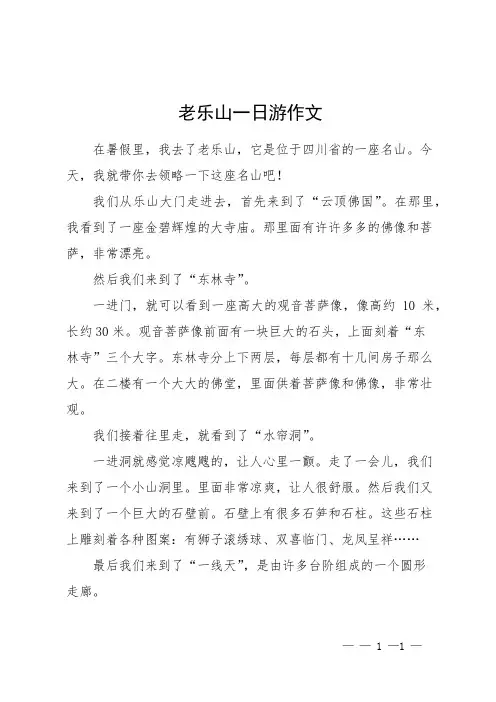 老乐山一日游作文

在暑假里，我去了老乐山，它是位于四川省的一座名山。今天，我就带你去领略一下这座名山吧！

我们从乐山大门走进去，首先来到了“云顶佛国”。在那里，我看到了一座金碧辉煌的大寺庙。那里面有许许多多的佛像和菩萨，非常漂亮。

然后我们来到了“东林寺”。

一进门，就可以看到一座高大的观音菩萨像，像高约 10 米，长约 30 米。观音菩萨像前面有一块巨大的石头，上面刻着“东林寺”三个大字。东林寺分上下两层，每层都有十几间房子那么大。在二楼有一个大大的佛堂，里面供着菩萨像和佛像，非常壮观。

我们接着往里走，就看到了“水帘洞”。

一进洞就感觉凉飕飕的，让人心里一颤。走了一会儿，我们来到了一个小山洞里。里面非常凉爽，让人很舒服。然后我们又来到了一个巨大的石壁前。石壁上有很多石笋和石柱。这些石柱上雕刻着各种图案：有狮子滚绣球、双喜临门、龙凤呈祥……

最后我们来到了“一线天”，是由许多台阶组成的一个圆形走廊。

— — 1 —1 —